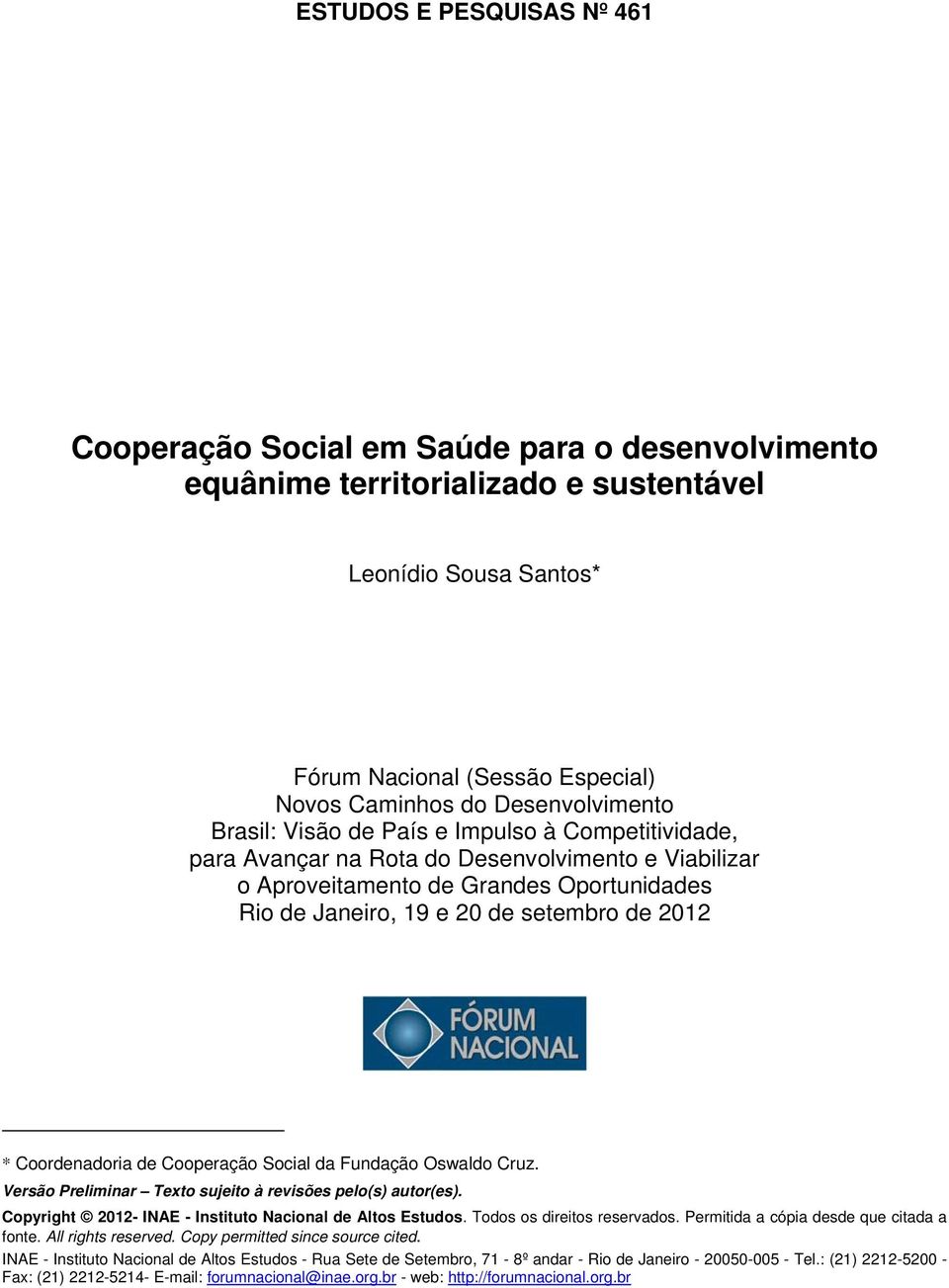 ESTUDOS E PESQUISAS Nº 461

Cooperação Social em Saúde para o desenvolvimento equânime territorializado e sustentável

Leonídio Sousa Santos*

Fórum Nacional (Sessão Especial)
Novos Caminhos do Desenvolvimento
Brasil: Visão de País e Impulso à Competitividade, para Avançar na Rota do Desenvolvimento e Viabilizar o Aproveitamento de Grandes Oportunidades
Rio de Janeiro, 19 e 20 de setembro de 2012

FÓRUM NACIONAL

* Coordenadoria de Cooperação Social da Fundação Oswaldo Cruz.

Versão Preliminar – Texto sujeito à revisões pelo(s) autor(es).

Copyright © 2012- INAE - Instituto Nacional de Altos Estudos. Todos os direitos reservados. Permitida a cópia desde que citada a fonte. All rights reserved. Copy permitted since source cited.

INAE - Instituto Nacional de Altos Estudos - Rua Sete de Setembro, 71 - 8º andar - Rio de Janeiro - 20050-005 - Tel.: (21) 2212-5200 - Fax: (21) 2212-5214- E-mail: forumnacional@inae.org.br - web: http://forumnacional.org.br